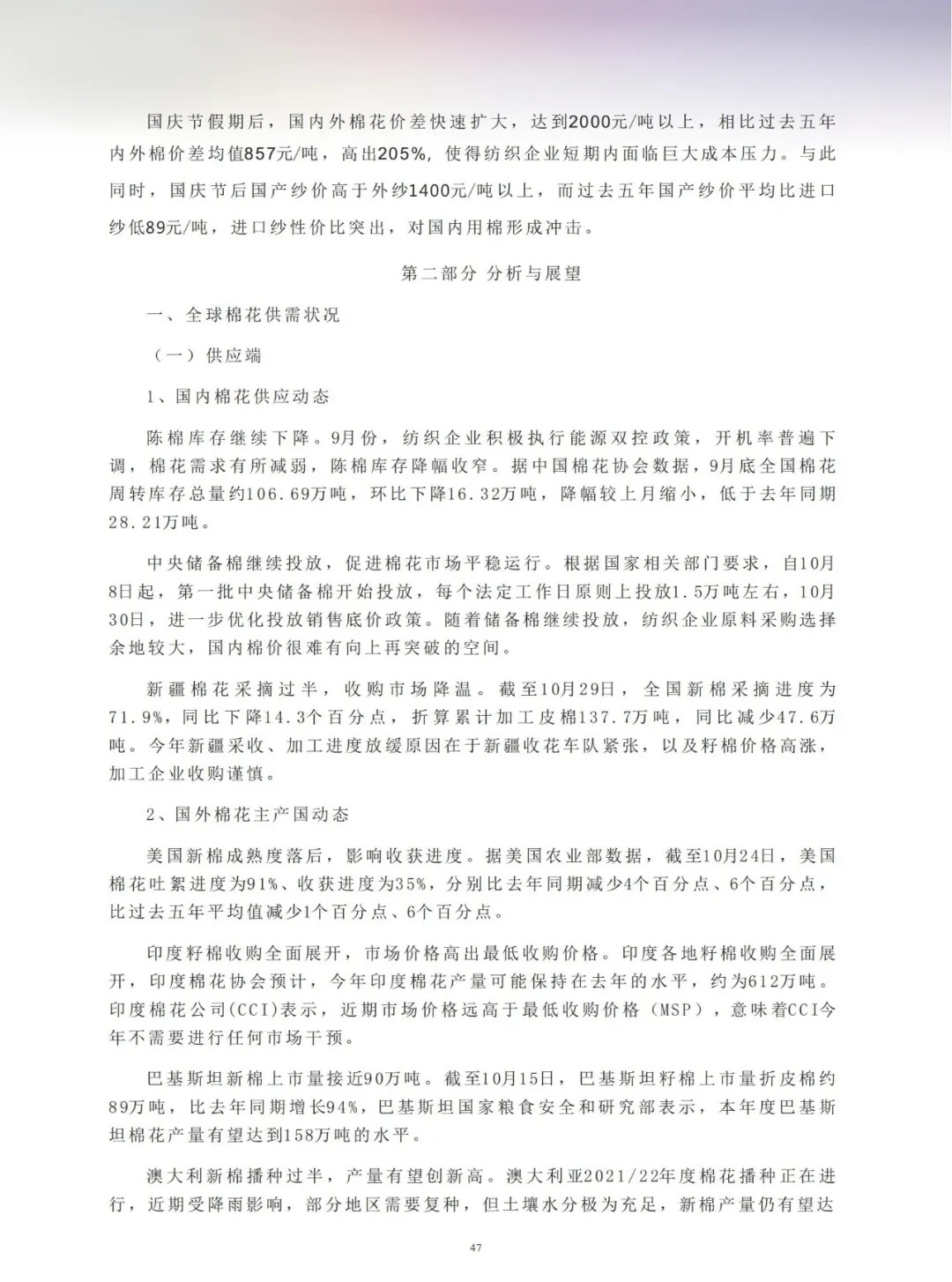 国庆节假期后，国内外棉花价差快速扩大，达到2000元/吨以上，相比过去五年内外棉价差均值857元/吨，高出205%，使得纺织企业短期内面临巨大成本压力。与此同时，国庆节后国产纱价高于外纱1400元/吨以上，而过去五年国产纱价平均比进口纱低89元/吨，进口纱性价比突出，对国内用棉形成冲击。

第二部分 分析与展望

一、全球棉花供需状况

（一）供应端

1、国内棉花供应动态

陈棉库存继续下降。9月份，纺织企业积极执行能源双控政策，开机率普遍下调，棉花需求有所减弱，陈棉库存降幅收窄。据中国棉花协会数据，9月底全国棉花周转库存总量约106.69万吨，环比下降16.32万吨，降幅较上月缩小，低于去年同期28.21万吨。

中央储备棉继续投放，促进棉花市场平稳运行。根据国家相关部门要求，自10月8日起，第一批中央储备棉开始投放，每个法定工作日原则上投放1.5万吨左右，10月30日，进一步优化投放销售底价政策。随着储备棉继续投放，纺织企业原料采购选择余地较大，国内棉价很难有向上再突破的空间。

新疆棉花采摘过半，收购市场降温。截至10月29日，全国新棉采摘进度为71.9%，同比下降14.3个百分点，折算累计加工皮棉137.7万吨，同比减少47.6万吨。今年新疆采收、加工进度放缓原因在于新疆收花车队紧张，以及籽棉价格高涨，加工企业收购谨慎。

2、国外棉花主产国动态

美国新棉成熟度落后，影响收获进度。据美国农业部数据，截至10月24日，美国棉花吐絮进度为91%、收获进度为35%，分别比去年同期减少4个百分点、6个百分点，比过去五年平均值减少1个百分点、6个百分点。

印度籽棉收购全面展开，市场价格高出最低收购价格。印度各地籽棉收购全面展开，印度棉花协会预计，今年印度棉花产量可能保持在去年的水平，约为612万吨。印度棉花公司(CCI)表示，近期市场价格远高于最低收购价格（MSP），意味着CCI今年不需要进行任何市场干预。

巴基斯坦新棉上市量接近90万吨。截至10月15日，巴基斯坦籽棉上市量折皮棉约89万吨，比去年同期增长94%，巴基斯坦国家粮食安全和研究部表示，本年度巴基斯坦棉花产量有望达到158万吨的水平。

澳大利新棉播种过半，产量有望创新高。澳大利亚2021/22年度棉花播种正在进行，近期受降雨影响，部分地区需要复种，但土壤水分极为充足，新棉产量仍有望达

47